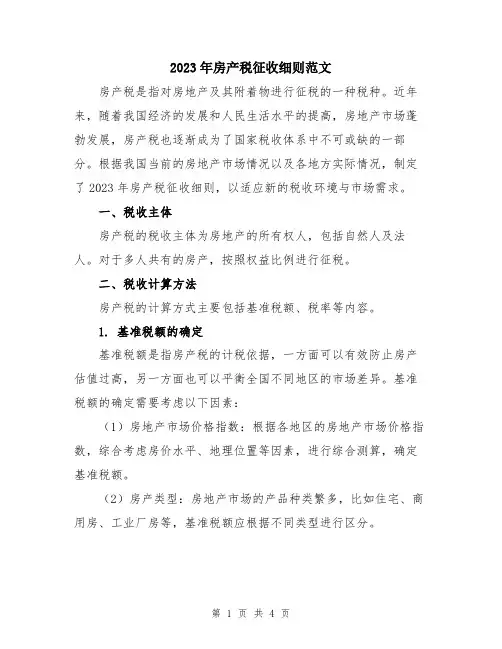 2023年房产税征收细则范文

房产税是指对房地产及其附着物进行征税的一种税种。近年来，随着我国经济的发展和人民生活水平的提高，房地产市场蓬勃发展，房产税也逐渐成为了国家税收体系中不可或缺的一部分。根据我国当前的房地产市场情况以及各地方实际情况，制定了2023年房产税征收细则，以适应新的税收环境与市场需求。

一、税收主体

房产税的税收主体为房地产的所有权人，包括自然人及法人。对于多人共有的房产，按照权益比例进行征税。

二、税收计算方法

房产税的计算方式主要包括基准税额、税率等内容。

1. 基准税额的确定

基准税额是指房产税的计税依据，一方面可以有效防止房产估值过高，另一方面也可以平衡全国不同地区的市场差异。基准税额的确定需要考虑以下因素：

（1）房地产市场价格指数：根据各地区的房地产市场价格指数，综合考虑房价水平、地理位置等因素，进行综合测算，确定基准税额。

（2）房产类型：房地产市场的产品种类繁多，比如住宅、商用房、工业厂房等，基准税额应根据不同类型进行区分。

第 1 页 共 4 页